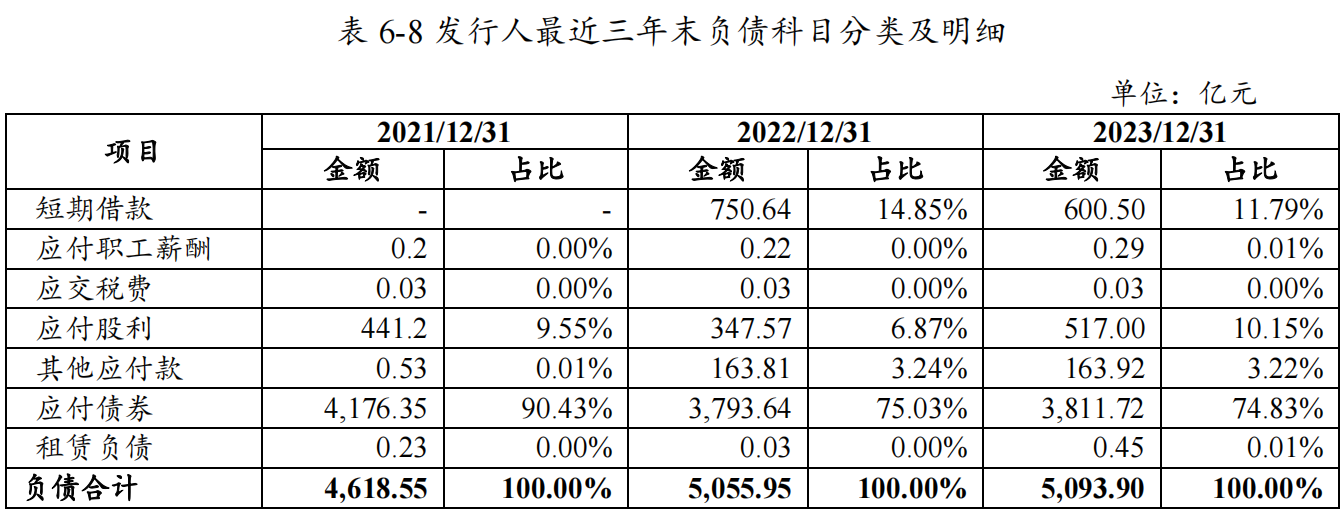 表6-8发行人最近三年末负债科目分类及明细

单位：亿元

| 项目 | 2021/12/31 | | 2022/12/31 | | 2023/12/31 | |
|---|---|---|---|---|---|---|
| | 金额 | 占比 | 金额 | 占比 | 金额 | 占比 |
| 短期借款 | - | - | 750.64 | 14.85% | 600.50 | 11.79% |
| 应付职工薪酬 | 0.2 | 0.00% | 0.22 | 0.00% | 0.29 | 0.01% |
| 应交税费 | 0.03 | 0.00% | 0.03 | 0.00% | 0.03 | 0.00% |
| 应付股利 | 441.2 | 9.55% | 347.57 | 6.87% | 517.00 | 10.15% |
| 其他应付款 | 0.53 | 0.01% | 163.81 | 3.24% | 163.92 | 3.22% |
| 应付债券 | 4,176.35 | 90.43% | 3,793.64 | 75.03% | 3,811.72 | 74.83% |
| 租赁负债 | 0.23 | 0.00% | 0.03 | 0.00% | 0.45 | 0.01% |
| 负债合计 | 4,618.55 | 100.00% | 5,055.95 | 100.00% | 5,093.90 | 100.00% |